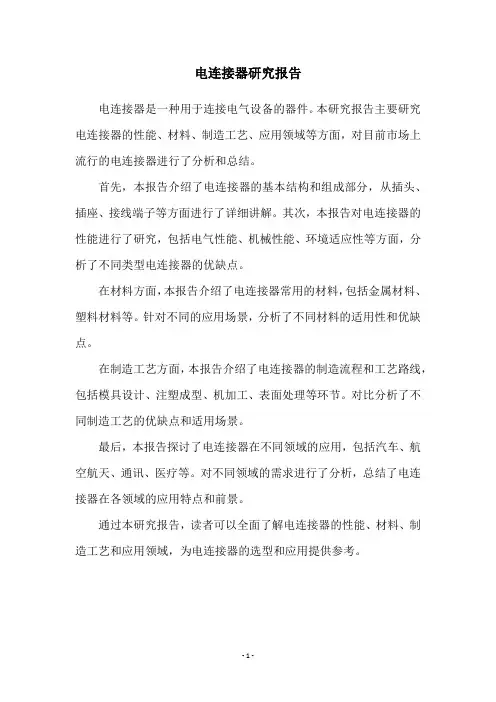 电连接器研究报告

电连接器是一种用于连接电气设备的器件。本研究报告主要研究电连接器的性能、材料、制造工艺、应用领域等方面，对目前市场上流行的电连接器进行了分析和总结。

首先，本报告介绍了电连接器的基本结构和组成部分，从插头、插座、接线端子等方面进行了详细讲解。其次，本报告对电连接器的性能进行了研究，包括电气性能、机械性能、环境适应性等方面，分析了不同类型电连接器的优缺点。

在材料方面，本报告介绍了电连接器常用的材料，包括金属材料、塑料材料等。针对不同的应用场景，分析了不同材料的适用性和优缺点。

在制造工艺方面，本报告介绍了电连接器的制造流程和工艺路线，包括模具设计、注塑成型、机加工、表面处理等环节。对比分析了不同制造工艺的优缺点和适用场景。

最后，本报告探讨了电连接器在不同领域的应用，包括汽车、航空航天、通讯、医疗等。对不同领域的需求进行了分析，总结了电连接器在各领域的应用特点和前景。

通过本研究报告，读者可以全面了解电连接器的性能、材料、制造工艺和应用领域，为电连接器的选型和应用提供参考。

- 1 -